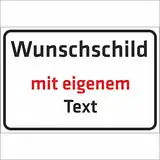 Wunschschild

mit eigenem
Text